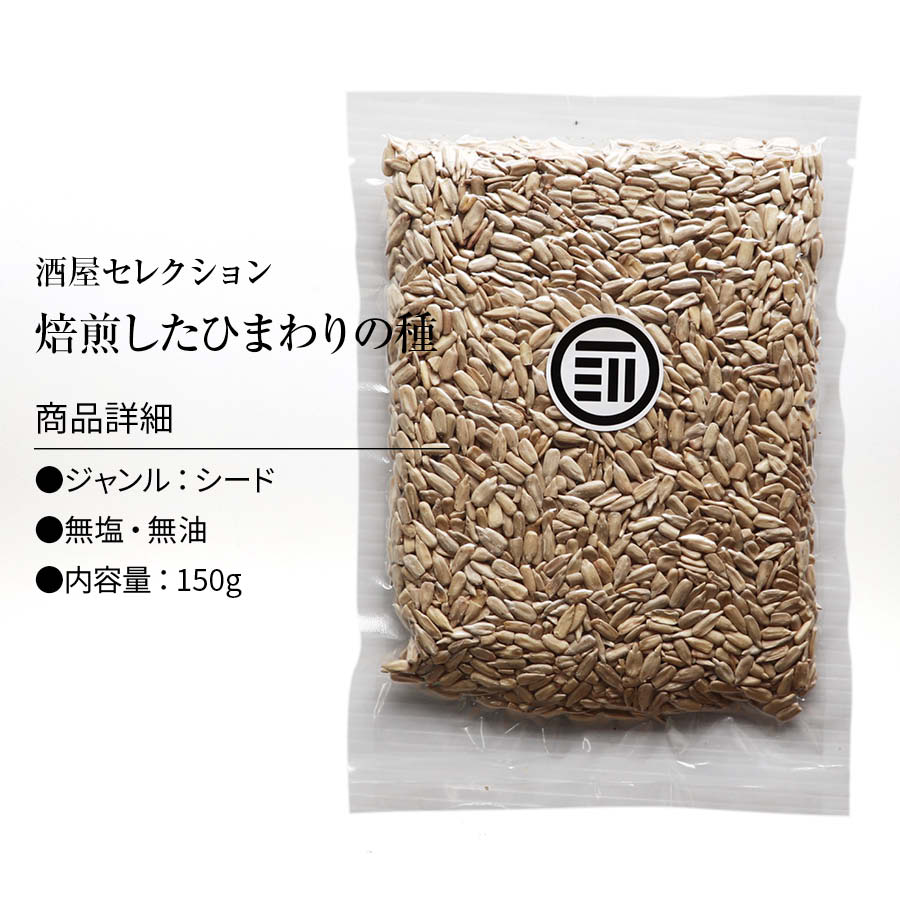 酒屋セレクション

焙煎したひまわりの種

商品詳細

●ジャンル：シード

●無塩・無油

●内容量：150g